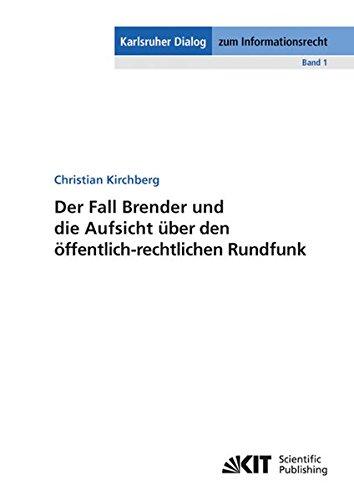 Karlsruher Dialog zum Informationsrecht
Band 1

Christian Kirchberg

Der Fall Brender und die Aufsicht über den öffentlich-rechtlichen Rundfunk

KIT Scientific Publishing